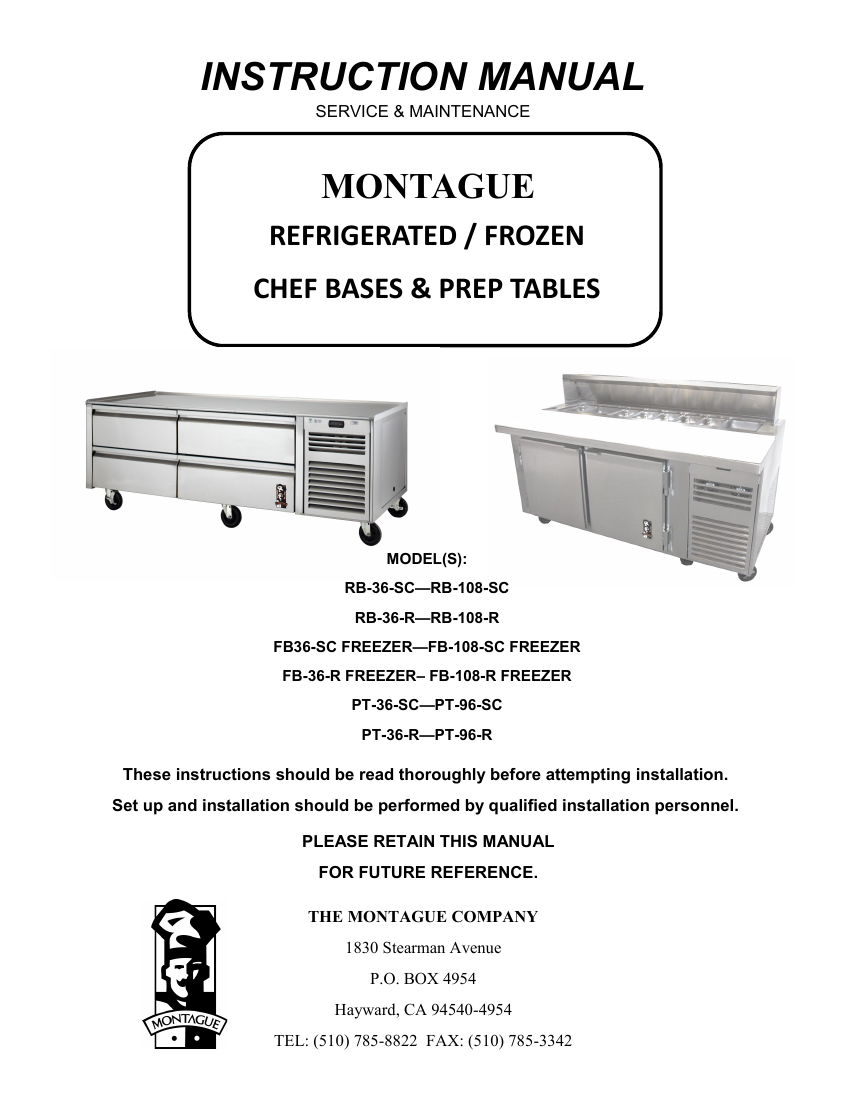 INSTRUCTION MANUAL

SERVICE & MAINTENANCE

MONTAGUE

REFRIGERATED / FROZEN

CHEF BASES & PREP TABLES

MODEL(S):

RB-36-SC—RB-108-SC

RB-36-R—RB-108-R

FB36-SC FREEZER—FB-108-SC FREEZER

FB-36-R FREEZER– FB-108-R FREEZER

PT-36-SC—PT-96-SC

PT-36-R—PT-96-R

These instructions should be read thoroughly before attempting installation.

Set up and installation should be performed by qualified installation personnel.

PLEASE RETAIN THIS MANUAL

FOR FUTURE REFERENCE.

MONTAGUE

THE MONTAGUE COMPANY

1830 Stearman Avenue

P.O. BOX 4954

Hayward, CA 94540-4954

TEL: (510) 785-8822 FAX: (510) 785-3342